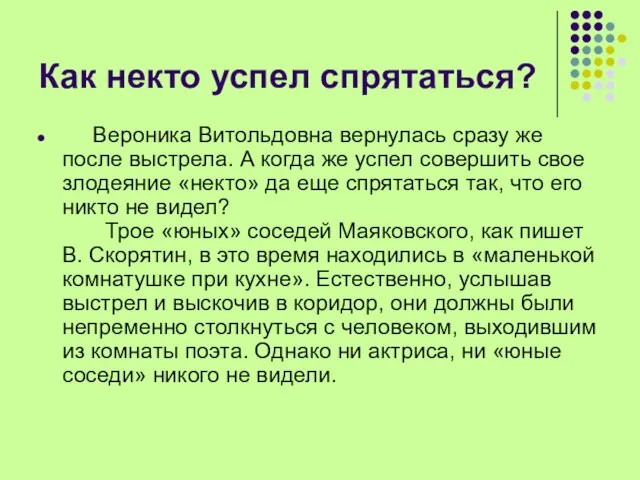 Как некто успел спрятаться?

Вероника Витольдовна вернулась сразу же после выстрела. А когда же успел совершить свое злодеяние «некто» да еще спрятаться так, что его никто не видел?

Трое «юных» соседей Маяковского, как пишет В. Скорятин, в это время находились в «маленькой комнатушке при кухне». Естественно, услышав выстрел и выскочив в коридор, они должны были непременно столкнуться с человеком, выходившим из комнаты поэта. Однако ни актриса, ни «юные соседи» никого не видели.